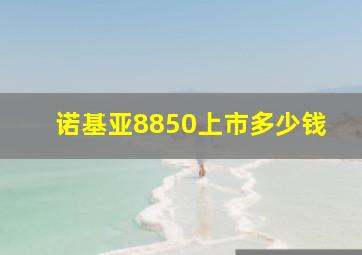 诺基亚8850上市多少钱